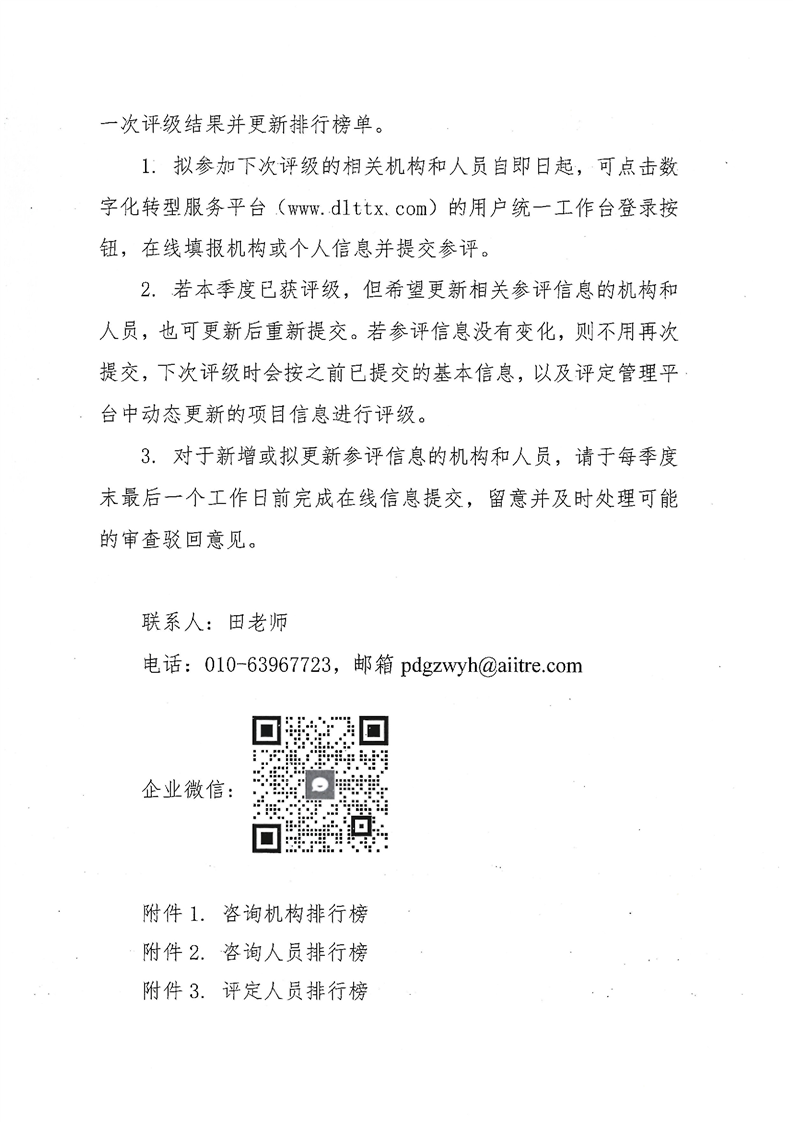 一次评级结果并更新排行榜单。

1. 拟参加下次评级的相关机构和人员自即日起，可点击数字化转型服务平台（www.dlttx.com）的用户统一工作台登录按钮，在线填报机构或个人信息并提交参评。

2. 若本季度已获评级，但希望更新相关参评信息的机构和人员，也可更新后重新提交。若参评信息没有变化，则不用再次提交，下次评级时会按之前已提交的基本信息，以及评定管理平台中动态更新的项目信息进行评级。

3. 对于新增或拟更新参评信息的机构和人员，请于每季度末最后一个工作日前完成在线信息提交，留意并及时处理可能的审查驳回意见。

联系人：田老师

电话：010-63967723，邮箱 pdgzwyh@aiitre.com

企业微信：

附件 1. 咨询机构排行榜
附件 2. 咨询人员排行榜
附件 3. 评定人员排行榜